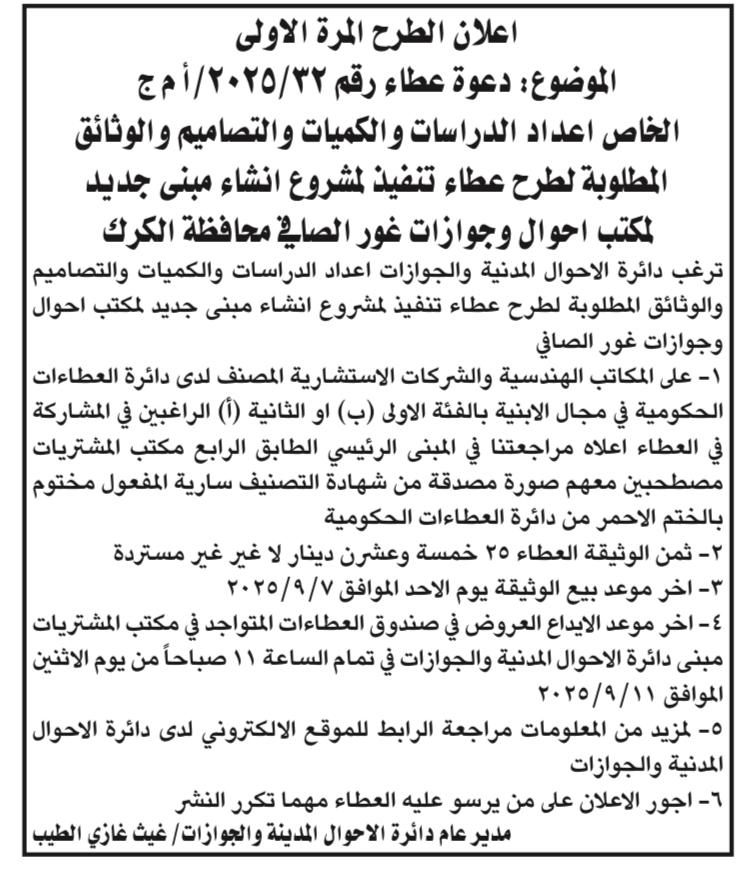 اعلان الطرح المرة الاولى
الموضوع: دعوة عطاء رقم ٢٠٢٥/٣٢/أ م ج
الخاص اعداد الدراسات والكميات والتصاميم والوثائق المطلوبة لطرح عطاء تنفيذ لمشروع انشاء مبنى جديد لمكتب احوال وجوازات غور الصافي محافظة الكرك

ترغب دائرة الاحوال المدنية والجوازات اعداد الدراسات والكميات والتصاميم والوثائق المطلوبة لطرح عطاء تنفيذ لمشروع انشاء مبنى جديد لمكتب احوال وجوازات غور الصافي

١- على المكاتب الهندسية والشركات الاستشارية المصنف لدى دائرة العطاءات الحكومية في مجال الابنية بالفئة الاولى (ب) او الثانية (أ) الراغبين في المشاركة في العطاء اعلاه مراجعتنا في المبنى الرئيسي الطابق الرابع مكتب المشتريات مصطحبين معهم صورة مصدقة من شهادة التصنيف سارية المفعول مختوم بالختم الاحمر من دائرة العطاءات الحكومية

٢- ثمن الوثيقة العطاء ٢٥ خمسة وعشرن دينار لا غير غير مستردة

٣- اخر موعد بيع الوثيقة يوم الاحد الموافق ٢٠٢٥/٩/٧

٤- اخر موعد الايداع العروض في صندوق العطاءات المتواجد في مكتب المشتريات مبنى دائرة الاحوال المدنية والجوازات في تمام الساعة ١١ صباحاً من يوم الاثنين الموافق ٢٠٢٥/٩/١١

٥- لمزيد من المعلومات مراجعة الرابط للموقع الالكتروني لدى دائرة الاحوال المدنية والجوازات

٦- اجور الاعلان على من يرسو عليه العطاء مهما تكرر النشر

مدير عام دائرة الاحوال المدينة والجوازات/ غيث غازي الطيب